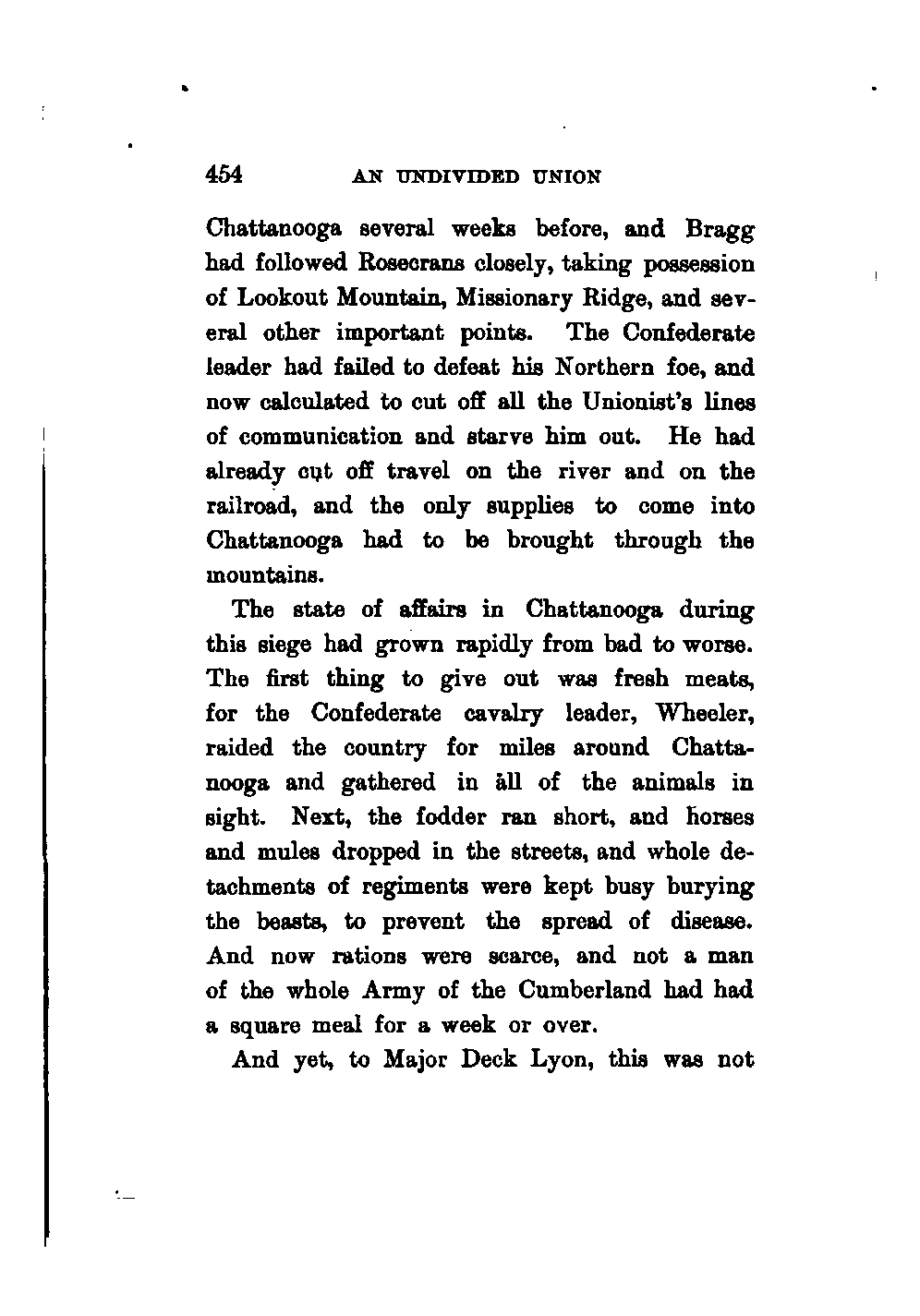 454 AN UNDIVIDED UNION

Chattanooga several weeks before, and Bragg had followed Rosecrans closely, taking possession of Lookout Mountain, Missionary Ridge, and several other important points. The Confederate leader had failed to defeat his Northern foe, and now calculated to cut off all the Unionist's lines of communication and starve him out. He had already cut off travel on the river and on the railroad, and the only supplies to come into Chattanooga had to be brought through the mountains.

The state of affairs in Chattanooga during this siege had grown rapidly from bad to worse. The first thing to give out was fresh meats, for the Confederate cavalry leader, Wheeler, raided the country for miles around Chattanooga and gathered in all of the animals in sight. Next, the fodder ran short, and horses and mules dropped in the streets, and whole detachments of regiments were kept busy burying the beasts, to prevent the spread of disease. And now rations were scarce, and not a man of the whole Army of the Cumberland had had a square meal for a week or over.

And yet, to Major Deck Lyon, this was not